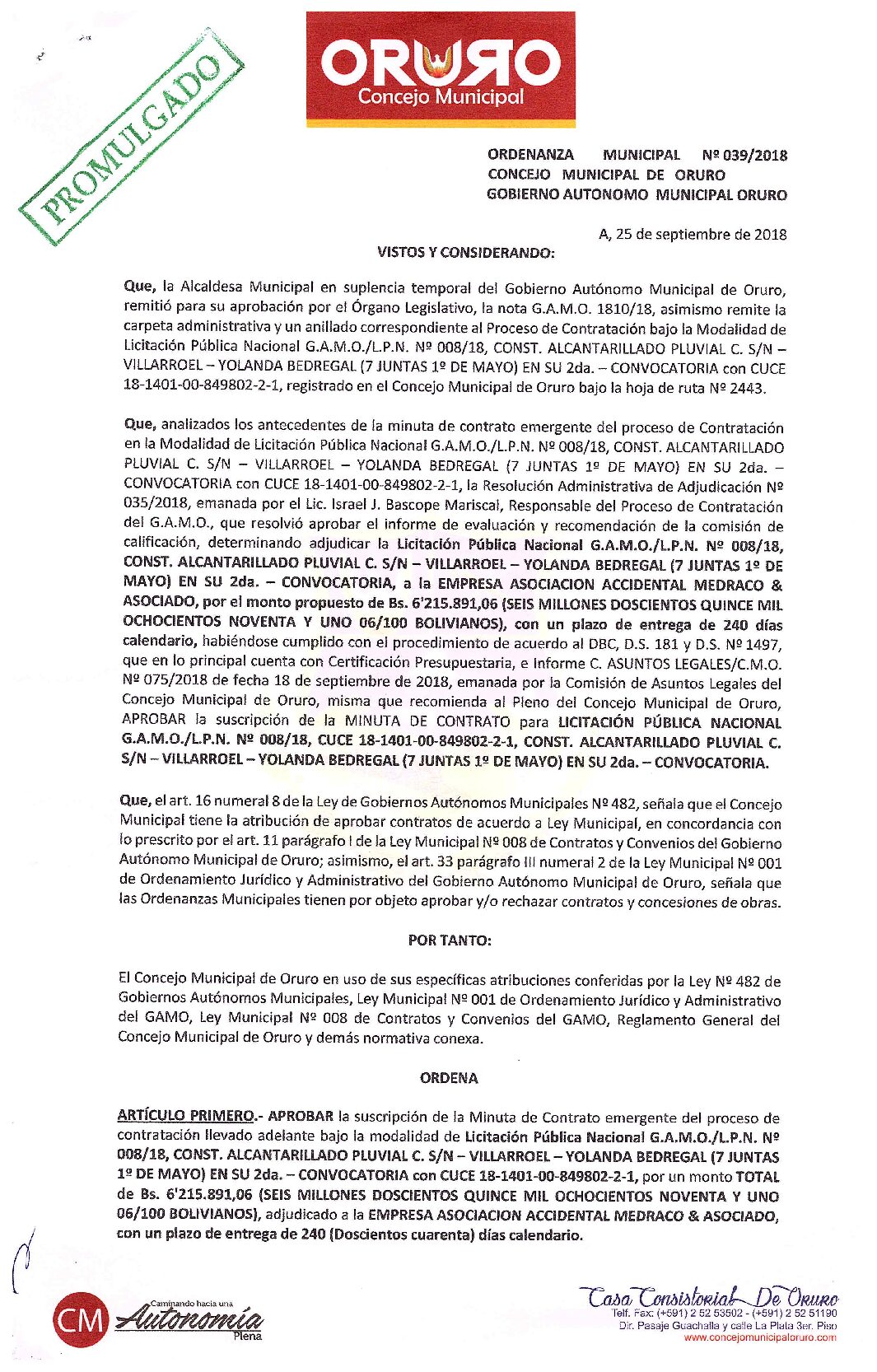 PROMULGADO

ORURO
Concejo Municipal

ORDENANZA MUNICIPAL Nº 039/2018
CONCEJO MUNICIPAL DE ORURO
GOBIERNO AUTONOMO MUNICIPAL ORURO

A, 25 de septiembre de 2018

VISTOS Y CONSIDERANDO:

Que, la Alcaldesa Municipal en suplencia temporal del Gobierno Autónomo Municipal de Oruro, remitió para su aprobación por el Órgano Legislativo, la nota G.A.M.O. 1810/18, asimismo remite la carpeta administrativa y un anillado correspondiente al Proceso de Contratación bajo la Modalidad de Licitación Pública Nacional G.A.M.O./L.P.N. Nº 008/18, CONST. ALCANTARILLADO PLUVIAL C. S/N – VILLARROEL – YOLANDA BEDREGAL (7 JUNTAS 1º DE MAYO) EN SU 2da. – CONVOCATORIA con CUCE 18-1401-00-849802-2-1, registrado en el Concejo Municipal de Oruro bajo la hoja de ruta Nº 2443.

Que, analizados los antecedentes de la minuta de contrato emergente del proceso de Contratación en la Modalidad de Licitación Pública Nacional G.A.M.O./L.P.N. Nº 008/18, CONST. ALCANTARILLADO PLUVIAL C. S/N – VILLARROEL – YOLANDA BEDREGAL (7 JUNTAS 1º DE MAYO) EN SU 2da. – CONVOCATORIA con CUCE 18-1401-00-849802-2-1, la Resolución Administrativa de Adjudicación Nº 035/2018, emanada por el Lic. Israel J. Bascope Mariscal, Responsable del Proceso de Contratación del G.A.M.O., que resolvió aprobar el informe de evaluación y recomendación de la comisión de calificación, determinando adjudicar la Licitación Pública Nacional G.A.M.O./L.P.N. Nº 008/18, CONST. ALCANTARILLADO PLUVIAL C. S/N – VILLARROEL – YOLANDA BEDREGAL (7 JUNTAS 1º DE MAYO) EN SU 2da. – CONVOCATORIA, a la EMPRESA ASOCIACION ACCIDENTAL MEDRACO & ASOCIADO, por el monto propuesto de Bs. 6'215.891,06 (SEIS MILLONES DOSCIENTOS QUINCE MIL OCHOCIENTOS NOVENTA Y UNO 06/100 BOLIVIANOS), con un plazo de entrega de 240 días calendario, habiéndose cumplido con el procedimiento de acuerdo al DBC, D.S. 181 y D.S. Nº 1497, que en lo principal cuenta con Certificación Presupuestaria, e Informe C. ASUNTOS LEGALES/C.M.O. Nº 075/2018 de fecha 18 de septiembre de 2018, emanada por la Comisión de Asuntos Legales del Concejo Municipal de Oruro, misma que recomienda al Pleno del Concejo Municipal de Oruro, APROBAR la suscripción de la MINUTA DE CONTRATO para LICITACIÓN PÚBLICA NACIONAL G.A.M.O./L.P.N. Nº 008/18, CUCE 18-1401-00-849802-2-1, CONST. ALCANTARILLADO PLUVIAL C. S/N – VILLARROEL – YOLANDA BEDREGAL (7 JUNTAS 1º DE MAYO) EN SU 2da. – CONVOCATORIA.

Que, el art. 16 numeral 8 de la Ley de Gobiernos Autónomos Municipales Nº 482, señala que el Concejo Municipal tiene la atribución de aprobar contratos de acuerdo a Ley Municipal, en concordancia con lo prescrito por el art. 11 parágrafo I de la Ley Municipal Nº 008 de Contratos y Convenios del Gobierno Autónomo Municipal de Oruro; asimismo, el art. 33 parágrafo III numeral 2 de la Ley Municipal Nº 001 de Ordenamiento Jurídico y Administrativo del Gobierno Autónomo Municipal de Oruro, señala que las Ordenanzas Municipales tienen por objeto aprobar y/o rechazar contratos y concesiones de obras.

POR TANTO:

El Concejo Municipal de Oruro en uso de sus específicas atribuciones conferidas por la Ley Nº 482 de Gobiernos Autónomos Municipales, Ley Municipal Nº 001 de Ordenamiento Jurídico y Administrativo del GAMO, Ley Municipal Nº 008 de Contratos y Convenios del GAMO, Reglamento General del Concejo Municipal de Oruro y demás normativa conexa.

ORDENA

ARTÍCULO PRIMERO.- APROBAR la suscripción de la Minuta de Contrato emergente del proceso de contratación llevado adelante bajo la modalidad de Licitación Pública Nacional G.A.M.O./L.P.N. Nº 008/18, CONST. ALCANTARILLADO PLUVIAL C. S/N – VILLARROEL – YOLANDA BEDREGAL (7 JUNTAS 1º DE MAYO) EN SU 2da. – CONVOCATORIA con CUCE 18-1401-00-849802-2-1, por un monto TOTAL de Bs. 6'215.891,06 (SEIS MILLONES DOSCIENTOS QUINCE MIL OCHOCIENTOS NOVENTA Y UNO 06/100 BOLIVIANOS), adjudicado a la EMPRESA ASOCIACION ACCIDENTAL MEDRACO & ASOCIADO, con un plazo de entrega de 240 (Doscientos cuarenta) días calendario.

CM Caminando hacia una Autonomía Plena

Casa Consistorial De Oruro
Telf. Fax: (+591) 2 52 53502 - (+591) 2 52 51190
Dir. Pasaje Guachalla y calle La Plata 3er. Piso
www.concejomunicipaloruro.com